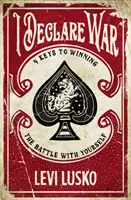 I DECLARE WAR

4 KEYS TO WINNING

THE BATTLE WITH YOURSELF

LEVI LUSKO